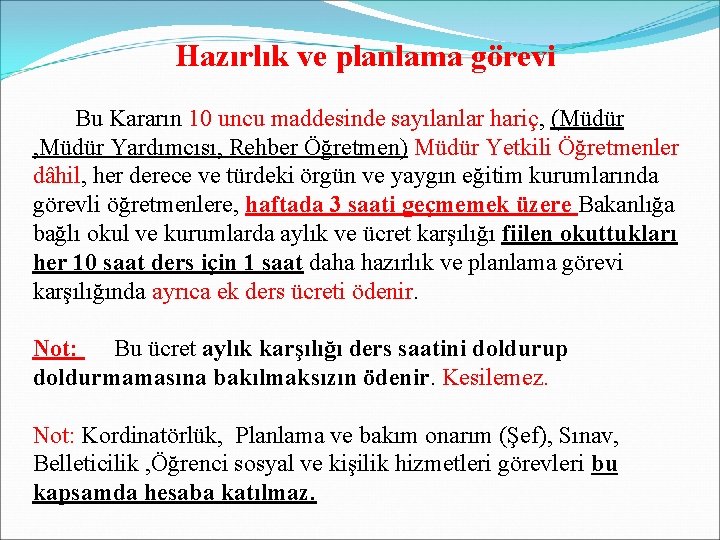 Hazırlık ve planlama görevi

Bu Kararın 10 uncu maddesinde sayılanlar hariç, (Müdür ,Müdür Yardımcısı, Rehber Öğretmen) Müdür Yetkili Öğretmenler dâhil, her derece ve türdeki örgün ve yaygın eğitim kurumlarında görevli öğretmenlere, haftada 3 saati geçmemek üzere Bakanlığa bağlı okul ve kurumlarda aylık ve ücret karşılığı fiilen okuttukları her 10 saat ders için 1 saat daha hazırlık ve planlama görevi karşılığında ayrıca ek ders ücreti ödenir.

Not: Bu ücret aylık karşılığı ders saatini doldurup doldurmamasına bakılmaksızın ödenir. Kesilemez.

Not: Kordinatörlük, Planlama ve bakım onarım (Şef), Sınav, Belleticilik ,Öğrenci sosyal ve kişilik hizmetleri görevleri bu kapsamda hesaba katılmaz.